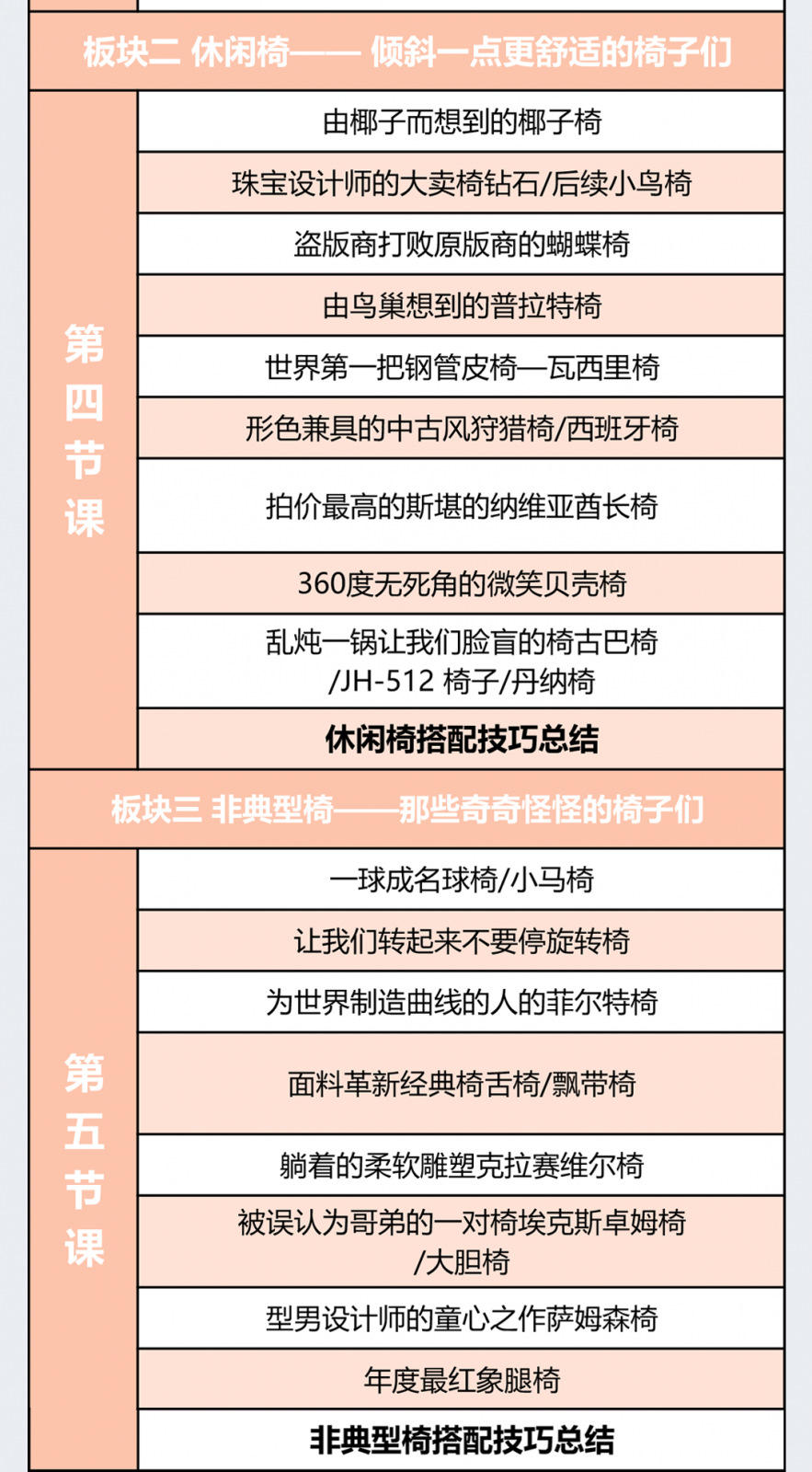 板块二 休闲椅—— 倾斜一点更舒适的椅子们

| 第四节课 | 由椰子而想到的椰子椅 |
|---|---|
| | 珠宝设计师的大卖椅钻石/后续小鸟椅 |
| | 盗版商打败原版商的蝴蝶椅 |
| | 由鸟巢想到的普拉特椅 |
| | 世界第一把钢管皮椅—瓦西里椅 |
| | 形色兼具的中古风狩猎椅/西班牙椅 |
| | 拍价最高的斯堪的纳维亚酋长椅 |
| | 360度无死角的微笑贝壳椅 |
| | 乱炖一锅让我们脸盲的椅古巴椅 /JH-512 椅子/丹纳椅 |
| | **休闲椅搭配技巧总结** |

板块三 非典型椅——那些奇奇怪怪的椅子们

| 第五节课 | 一球成名球椅/小马椅 |
|---|---|
| | 让我们转起来不要停旋转椅 |
| | 为世界制造曲线的人的菲尔特椅 |
| | 面料革新经典椅舌椅/飘带椅 |
| | 躺着的柔软雕塑克拉赛维尔椅 |
| | 被误认为哥弟的一对椅埃克斯卓姆椅 /大胆椅 |
| | 型男设计师的童心之作萨姆森椅 |
| | 年度最红象腿椅 |
| | **非典型椅搭配技巧总结** |